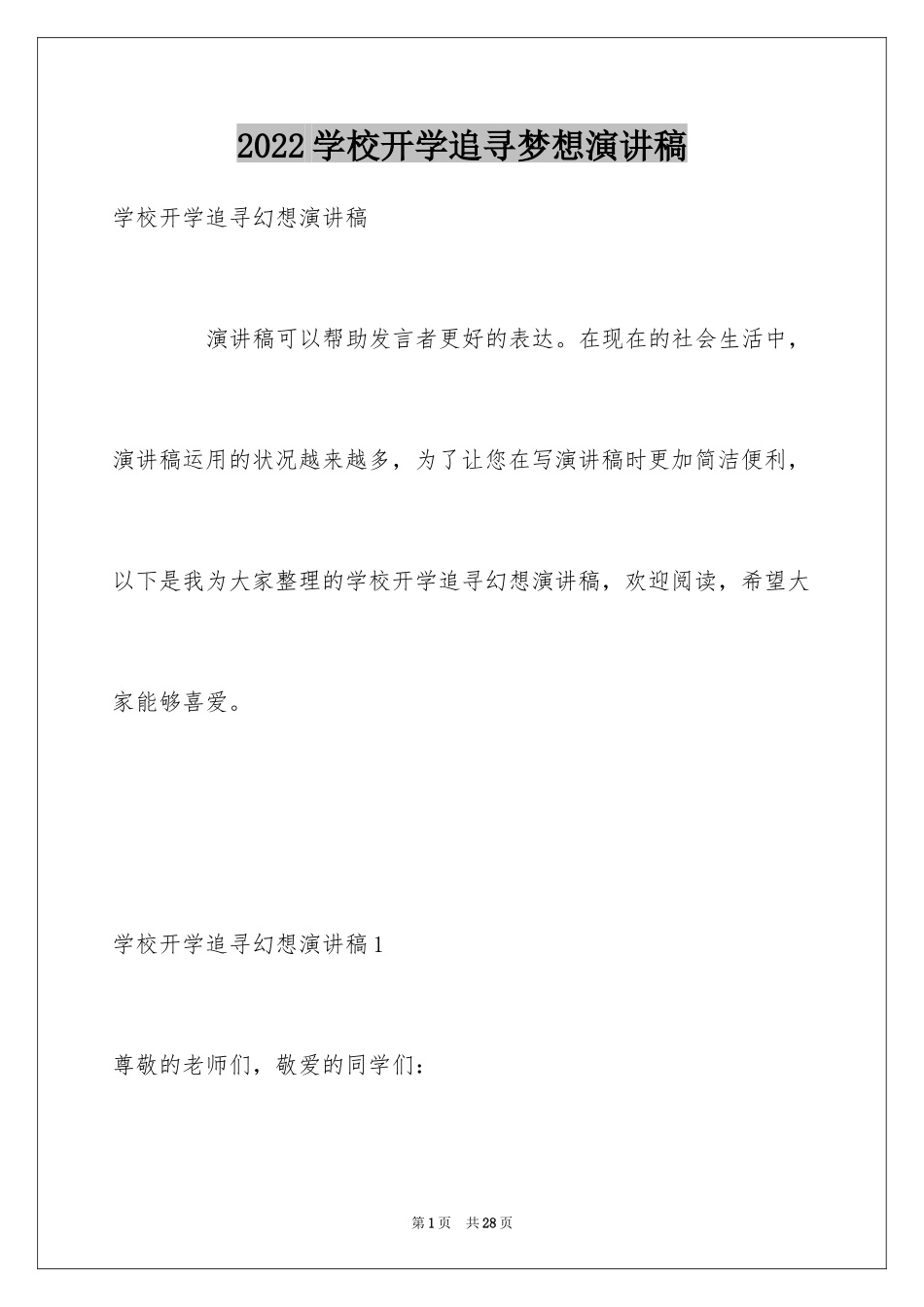 2022学校开学追寻梦想演讲稿

学校开学追寻幻想演讲稿

演讲稿可以帮助发言者更好的表达。在现在的社会生活中，演讲稿运用的状况越来越多，为了让您在写演讲稿时更加简洁便利，以下是我为大家整理的学校开学追寻幻想演讲稿，欢迎阅读，希望大家能够喜爱。

学校开学追寻幻想演讲稿1

尊敬的老师们，敬爱的同学们：

第1页 共28页